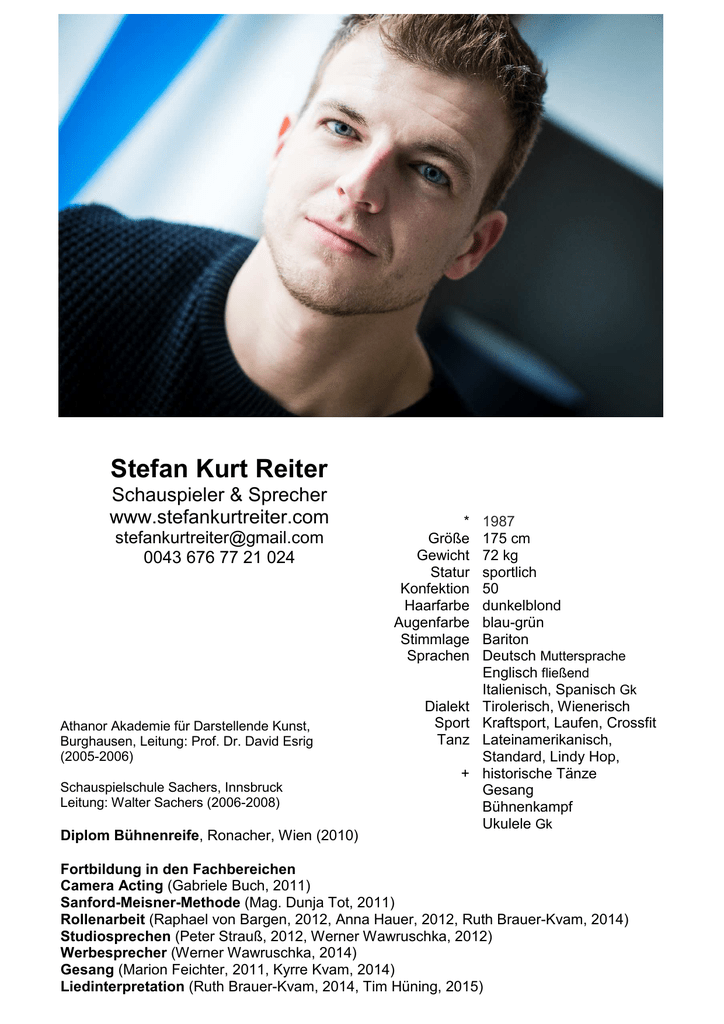 Stefan Kurt Reiter
Schauspieler & Sprecher
www.stefankurtreiter.com
stefankurtreiter@gmail.com
0043 676 77 21 024

| | |
|---|---|
| * | 1987 |
| Größe | 175 cm |
| Gewicht | 72 kg |
| Statur | sportlich |
| Konfektion | 50 |
| Haarfarbe | dunkelblond |
| Augenfarbe | blau-grün |
| Stimmlage | Bariton |
| Sprachen | Deutsch Muttersprache |
| | Englisch fließend |
| | Italienisch, Spanisch Gk |
| Dialekt | Tirolerisch, Wienerisch |
| Sport | Kraftsport, Laufen, Crossfit |
| Tanz | Lateinamerikanisch, |
| | Standard, Lindy Hop, |
| + | historische Tänze |
| | Gesang |
| | Bühnenkampf |
| | Ukulele Gk |

Athanor Akademie für Darstellende Kunst, Burghausen, Leitung: Prof. Dr. David Esrig (2005-2006)

Schauspielschule Sachers, Innsbruck Leitung: Walter Sachers (2006-2008)

Diplom Bühnenreife, Ronacher, Wien (2010)

Fortbildung in den Fachbereichen
Camera Acting (Gabriele Buch, 2011)
Sanford-Meisner-Methode (Mag. Dunja Tot, 2011)
Rollenarbeit (Raphael von Bargen, 2012, Anna Hauer, 2012, Ruth Brauer-Kvam, 2014)
Studiosprechen (Peter Strauß, 2012, Werner Wawruschka, 2012)
Werbesprecher (Werner Wawruschka, 2014)
Gesang (Marion Feichter, 2011, Kyrre Kvam, 2014)
Liedinterpretation (Ruth Brauer-Kvam, 2014, Tim Hüning, 2015)